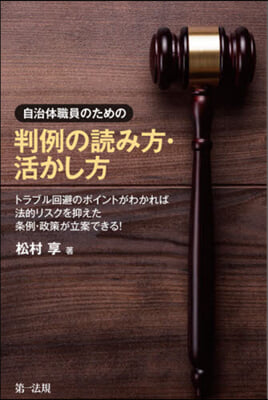 自治体職員のための

判例の読み方・活かし方

トラブル回避のポイントがわかれば
法的リスクを抑えた
条例・政策が立案できる!

松村 享 著

第一法規